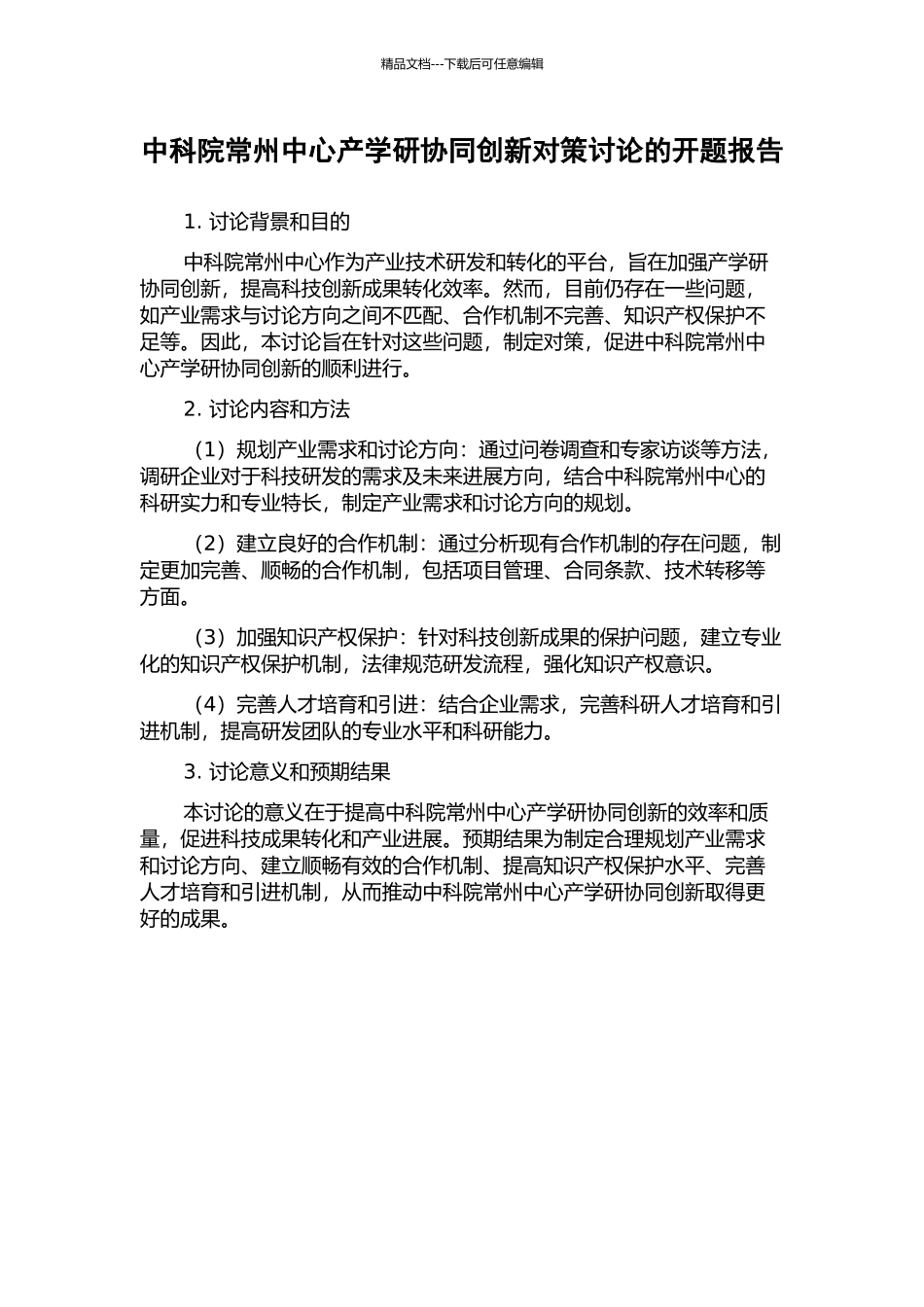 精品文档---下载后可任意编辑

中科院常州中心产学研协同创新对策讨论的开题报告

1. 讨论背景和目的

中科院常州中心作为产业技术研发和转化的平台，旨在加强产学研协同创新，提高科技创新成果转化效率。然而，目前仍存在一些问题，如产业需求与讨论方向之间不匹配、合作机制不完善、知识产权保护不足等。因此，本讨论旨在针对这些问题，制定对策，促进中科院常州中心产学研协同创新的顺利进行。

2. 讨论内容和方法

（1）规划产业需求和讨论方向：通过问卷调查和专家访谈等方法，调研企业对于科技研发的需求及未来进展方向，结合中科院常州中心的科研实力和专业特长，制定产业需求和讨论方向的规划。

（2）建立良好的合作机制：通过分析现有合作机制的存在问题，制定更加完善、顺畅的合作机制，包括项目管理、合同条款、技术转移等方面。

（3）加强知识产权保护：针对科技创新成果的保护问题，建立专业化的知识产权保护机制，法律规范研发流程，强化知识产权意识。

（4）完善人才培育和引进：结合企业需求，完善科研人才培育和引进机制，提高研发团队的专业水平和科研能力。

3. 讨论意义和预期结果

本讨论的意义在于提高中科院常州中心产学研协同创新的效率和质量，促进科技成果转化和产业进展。预期结果为制定合理规划产业需求和讨论方向、建立顺畅有效的合作机制、提高知识产权保护水平、完善人才培育和引进机制，从而推动中科院常州中心产学研协同创新取得更好的成果。